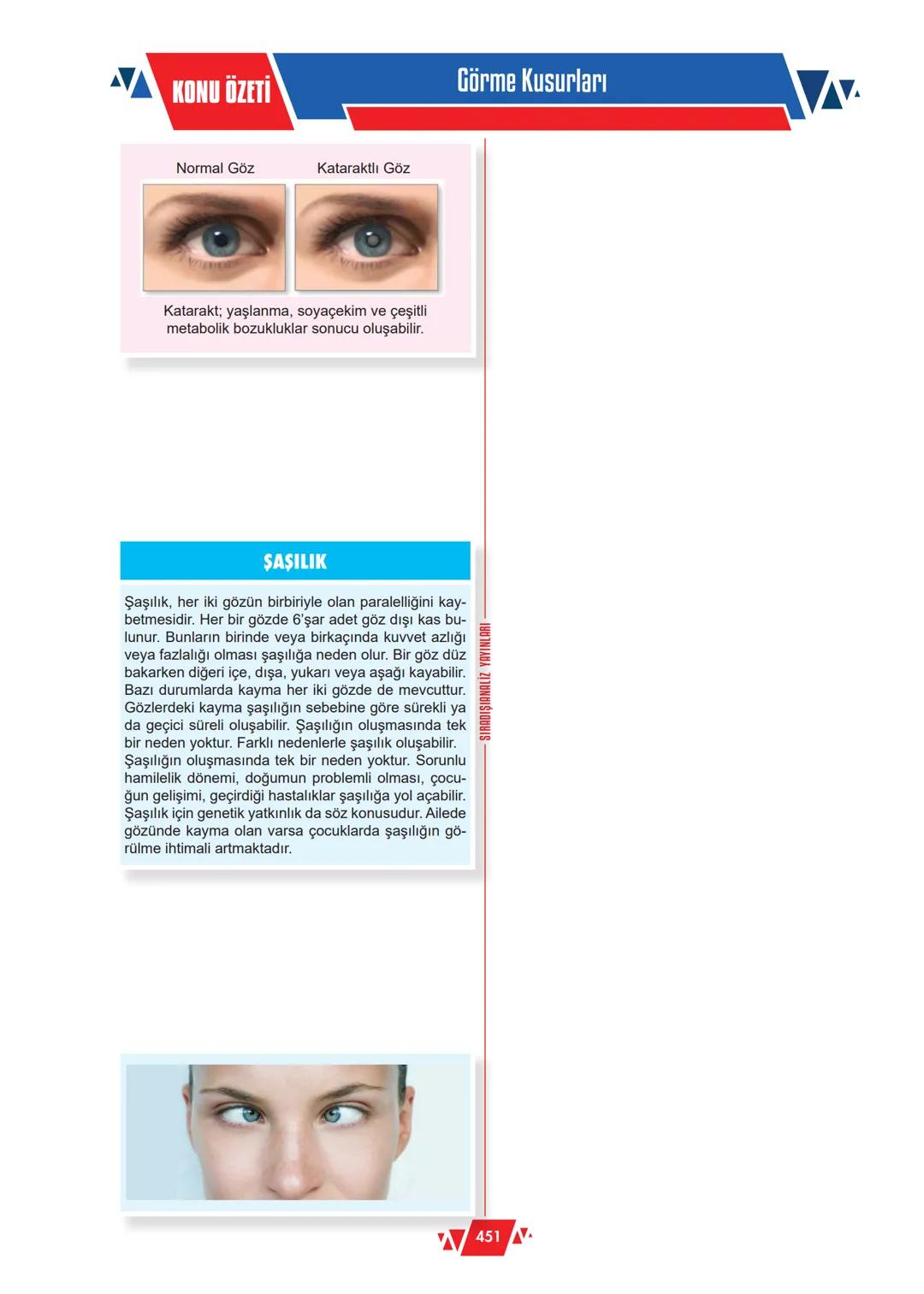 KONU ÖZETİ

Görme Kusurları

Normal Göz

Kataraktlı Göz

Katarakt; yaşlanma, soyaçekim ve çeşitli metabolik bozukluklar sonucu oluşabilir.

ŞAŞILIK

Şaşılık, her iki gözün birbiriyle olan paralelliğini kaybetmesidir. Her bir gözde 6'şar adet göz dışı kas bulunur. Bunların birinde veya birkaçında kuvvet azlığı veya fazlalığı olması şaşılığa neden olur. Bir göz düz bakarken diğeri içe, dışa, yukarı veya aşağı kayabilir. Bazı durumlarda kayma her iki gözde de mevcuttur. Gözlerdeki kayma şaşılığın sebebine göre sürekli ya da geçici süreli oluşabilir. Şaşılığın oluşmasında tek bir neden yoktur. Farklı nedenlerle şaşılık oluşabilir. Şaşılığın oluşmasında tek bir neden yoktur. Sorunlu hamilelik dönemi, doğumun problemli olması, çocuğun gelişimi, geçirdiği hastalıklar şaşılığa yol açabilir. Şaşılık için genetik yatkınlık da söz konusudur. Ailede gözünde kayma olan varsa çocuklarda şaşılığın görülme ihtimali artmaktadır.

SIRADIŞIANALİZ YAYINLARI

451